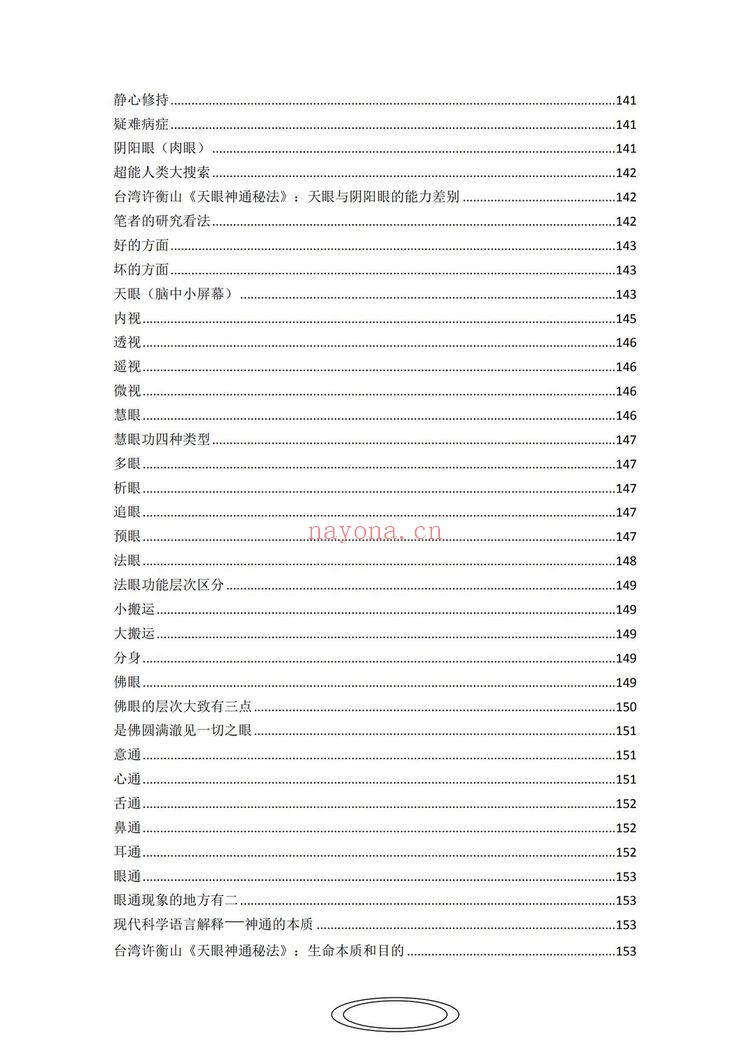 静心修持 141
疑难病症 141
阴阳眼（肉眼） 141
超能人类大搜索 142
台湾许衡山《天眼神通秘法》：天眼与阴阳眼的能力差别 142
笔者的研究看法 142
好的方面 143
坏的方面 143
天眼（脑中小屏幕） 143
内视 145
透视 146
遥视 146
微视 146
慧眼 146
慧眼功四种类型 147
多眼 147
析眼 147
追眼 147
预眼 147
法眼 148
法眼功能层次区分 149
小搬运 149
大搬运 149
分身 149
佛眼 149
佛眼的层次大致有三点 150
是佛圆满澈见一切之眼 151
意通 151
心通 151
舌通 152
鼻通 152
耳通 152
眼通 153
眼通现象的地方有二 153
现代科学语言解释──神通的本质 153
台湾许衡山《天眼神通秘法》：生命本质和目的 153

nayona.cn